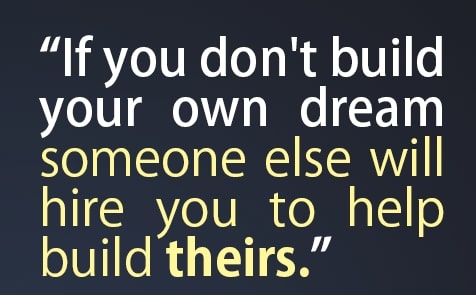 “If you don't build your own dream someone else will hire you to help build theirs.”